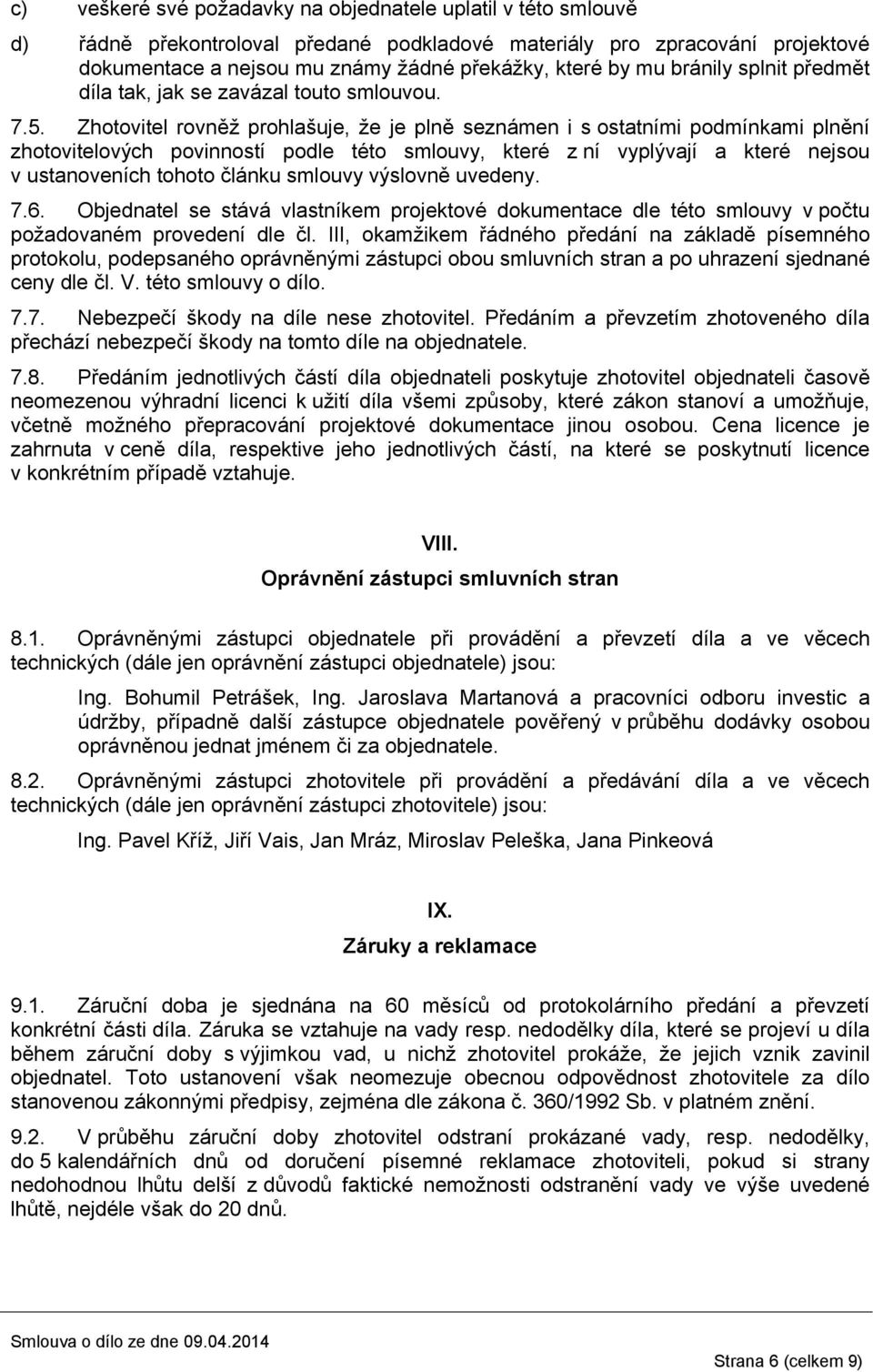 c) veškeré své požadavky na objednatele uplatil v této smlouvě

d) řádně překontroloval předané podkladové materiály pro zpracování projektové dokumentace a nejsou mu známy žádné překážky, které by mu bránily splnit předmět díla tak, jak se zavázal touto smlouvou.

7.5. Zhotovitel rovněž prohlašuje, že je plně seznámen i s ostatními podmínkami plnění zhotovitelových povinností podle této smlouvy, které z ní vyplývají a které nejsou v ustanoveních tohoto článku smlouvy výslovně uvedeny.

7.6. Objednatel se stává vlastníkem projektové dokumentace dle této smlouvy v počtu požadovaném provedení dle čl. III, okamžikem řádného předání na základě písemného protokolu, podepsaného oprávněnými zástupci obou smluvních stran a po uhrazení sjednané ceny dle čl. V. této smlouvy o dílo.

7.7. Nebezpečí škody na díle nese zhotovitel. Předáním a převzetím zhotoveného díla přechází nebezpečí škody na tomto díle na objednatele.

7.8. Předáním jednotlivých částí díla objednateli poskytuje zhotovitel objednateli časově neomezenou výhradní licenci k užití díla všemi způsoby, které zákon stanoví a umožňuje, včetně možného přepracování projektové dokumentace jinou osobou. Cena licence je zahrnuta v ceně díla, respektive jeho jednotlivých částí, na které se poskytnutí licence v konkrétním případě vztahuje.

VIII.
Oprávnění zástupci smluvních stran

8.1. Oprávněnými zástupci objednatele při provádění a převzetí díla a ve věcech technických (dále jen oprávnění zástupci objednatele) jsou:

Ing. Bohumil Petrášek, Ing. Jaroslava Martanová a pracovníci odboru investic a údržby, případně další zástupce objednatele pověřený v průběhu dodávky osobou oprávněnou jednat jménem či za objednatele.

8.2. Oprávněnými zástupci zhotovitele při provádění a předávání díla a ve věcech technických (dále jen oprávnění zástupci zhotovitele) jsou:

Ing. Pavel Kříž, Jiří Vais, Jan Mráz, Miroslav Peleška, Jana Pinkeová

IX.
Záruky a reklamace

9.1. Záruční doba je sjednána na 60 měsíců od protokolárního předání a převzetí konkrétní části díla. Záruka se vztahuje na vady resp. nedodělky díla, které se projeví u díla během záruční doby s výjimkou vad, u nichž zhotovitel prokáže, že jejich vznik zavinil objednatel. Toto ustanovení však neomezuje obecnou odpovědnost zhotovitele za dílo stanovenou zákonnými předpisy, zejména dle zákona č. 360/1992 Sb. v platném znění.

9.2. V průběhu záruční doby zhotovitel odstraní prokázané vady, resp. nedodělky, do 5 kalendářních dnů od doručení písemné reklamace zhotoviteli, pokud si strany nedohodnou lhůtu delší z důvodů faktické nemožnosti odstranění vady ve výše uvedené lhůtě, nejdéle však do 20 dnů.

Smlouva o dílo ze dne 09.04.2014

Strana 6 (celkem 9)